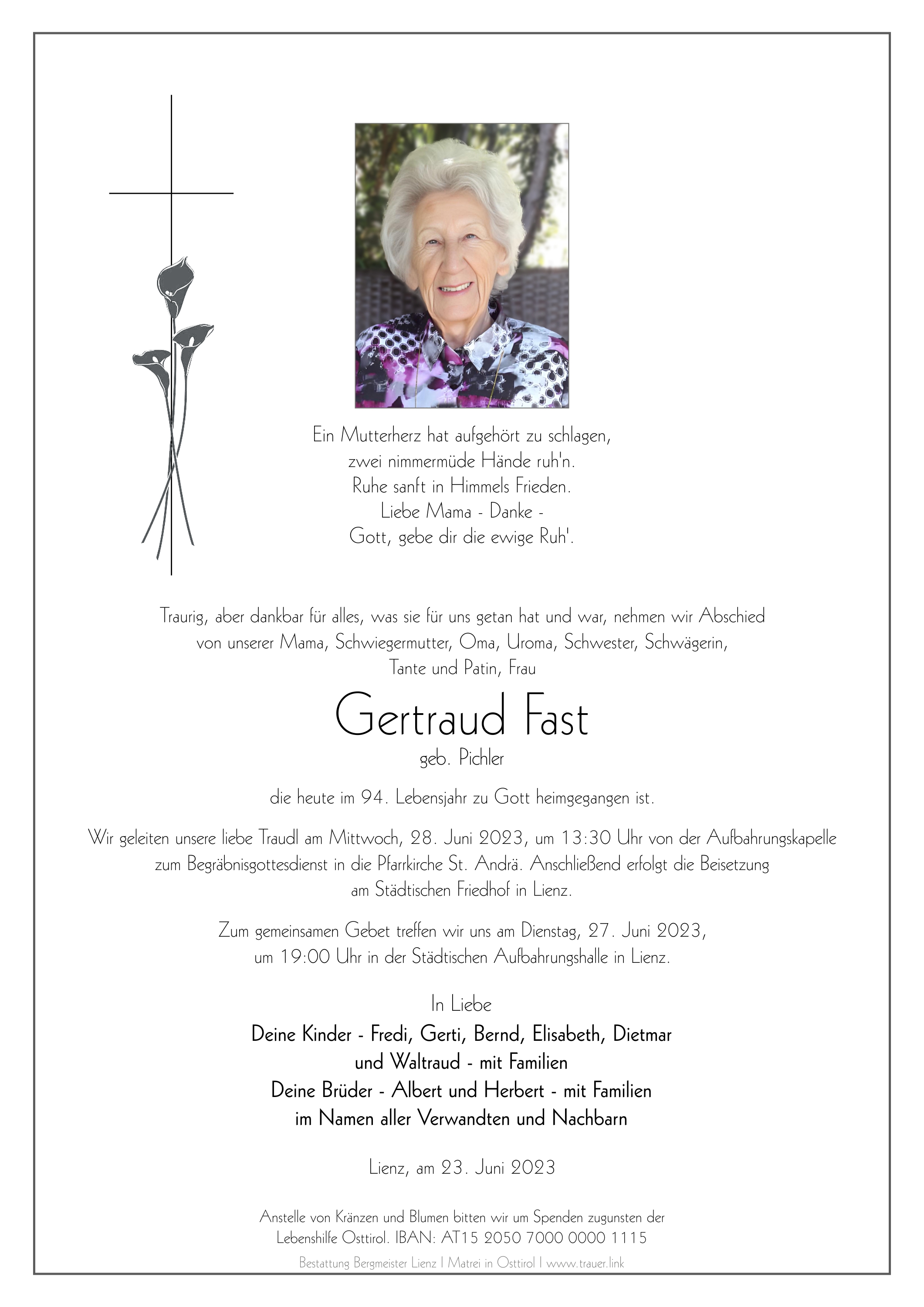 Ein Mutterherz hat aufgehört zu schlagen,
zwei nimmermüde Hände ruh'n.
Ruhe sanft in Himmels Frieden.
Liebe Mama - Danke -
Gott, gebe dir die ewige Ruh'.

Traurig, aber dankbar für alles, was sie für uns getan hat und war, nehmen wir Abschied von unserer Mama, Schwiegermutter, Oma, Uroma, Schwester, Schwägerin, Tante und Patin, Frau

Gertraud Fast

geb. Pichler

die heute im 94. Lebensjahr zu Gott heimgegangen ist.

Wir geleiten unsere liebe Traudl am Mittwoch, 28. Juni 2023, um 13:30 Uhr von der Aufbahrungskapelle zum Begräbnisgottesdienst in die Pfarrkirche St. Andrä. Anschließend erfolgt die Beisetzung am Städtischen Friedhof in Lienz.

Zum gemeinsamen Gebet treffen wir uns am Dienstag, 27. Juni 2023, um 19:00 Uhr in der Städtischen Aufbahrungshalle in Lienz.

In Liebe
Deine Kinder - Fredi, Gerti, Bernd, Elisabeth, Dietmar
und Waltraud - mit Familien
Deine Brüder - Albert und Herbert - mit Familien
im Namen aller Verwandten und Nachbarn

Lienz, am 23. Juni 2023

Anstelle von Kränzen und Blumen bitten wir um Spenden zugunsten der Lebenshilfe Osttirol. IBAN: AT15 2050 7000 0000 1115

Bestattung Bergmeister Lienz | Matrei in Osttirol | www.trauer.link